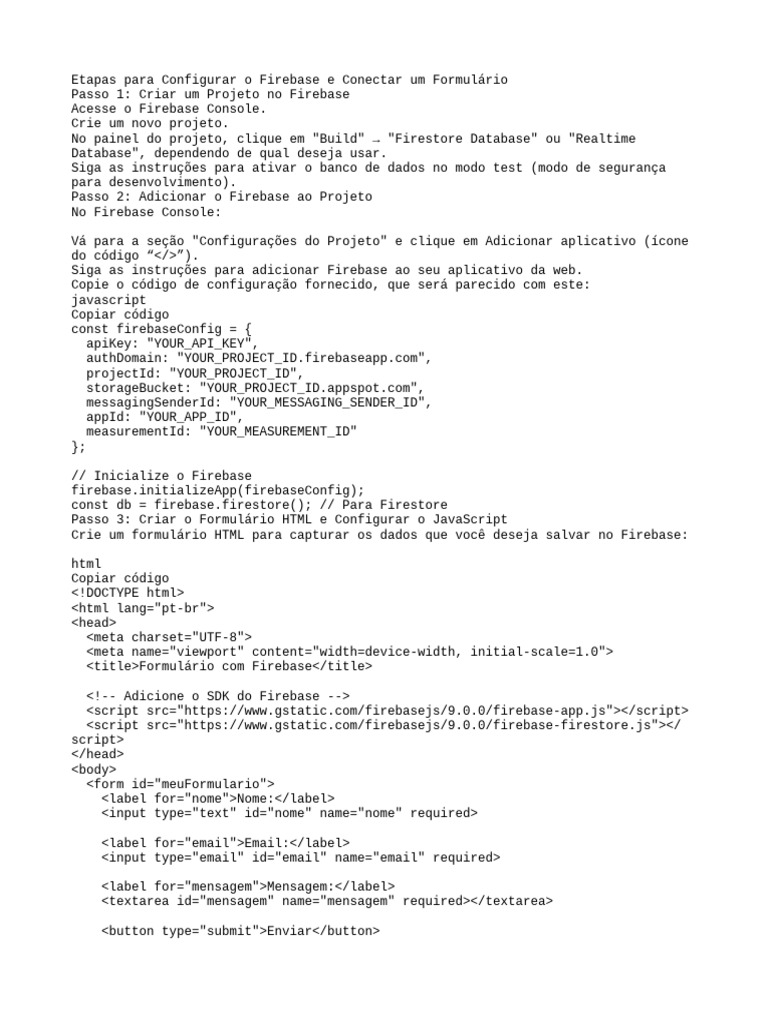 Etapas para Configurar o Firebase e Conectar um Formulário
Passo 1: Criar um Projeto no Firebase
Acesse o Firebase Console.
Crie um novo projeto.
No painel do projeto, clique em "Build" → "Firestore Database" ou "Realtime Database", dependendo de qual deseja usar.
Siga as instruções para ativar o banco de dados no modo test (modo de segurança para desenvolvimento).
Passo 2: Adicionar o Firebase ao Projeto
No Firebase Console:

Vá para a seção "Configurações do Projeto" e clique em Adicionar aplicativo (ícone do código “</>”).
Siga as instruções para adicionar Firebase ao seu aplicativo da web.
Copie o código de configuração fornecido, que será parecido com este:
javascript
Copiar código
const firebaseConfig = {
  apiKey: "YOUR_API_KEY",
  authDomain: "YOUR_PROJECT_ID.firebaseapp.com",
  projectId: "YOUR_PROJECT_ID",
  storageBucket: "YOUR_PROJECT_ID.appspot.com",
  messagingSenderId: "YOUR_MESSAGING_SENDER_ID",
  appId: "YOUR_APP_ID",
  measurementId: "YOUR_MEASUREMENT_ID"
};

// Inicialize o Firebase
firebase.initializeApp(firebaseConfig);
const db = firebase.firestore(); // Para Firestore
Passo 3: Criar o Formulário HTML e Configurar o JavaScript
Crie um formulário HTML para capturar os dados que você deseja salvar no Firebase:

html
Copiar código
<!DOCTYPE html>
<html lang="pt-br">
<head>
  <meta charset="UTF-8">
  <meta name="viewport" content="width=device-width, initial-scale=1.0">
  <title>Formulário com Firebase</title>

  <!-- Adicione o SDK do Firebase -->
  <script src="https://www.gstatic.com/firebasejs/9.0.0/firebase-app.js"></script>
  <script src="https://www.gstatic.com/firebasejs/9.0.0/firebase-firestore.js"></script>
</head>
<body>
  <form id="meuFormulario">
    <label for="nome">Nome:</label>
    <input type="text" id="nome" name="nome" required>

    <label for="email">Email:</label>
    <input type="email" id="email" name="email" required>

    <label for="mensagem">Mensagem:</label>
    <textarea id="mensagem" name="mensagem" required></textarea>

    <button type="submit">Enviar</button>